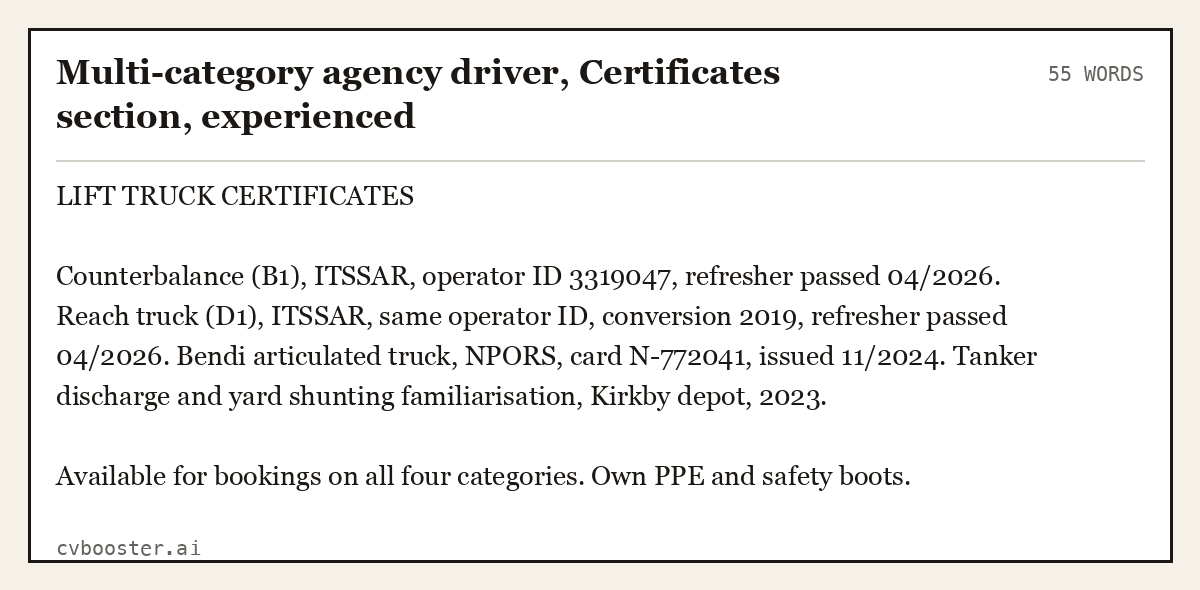 Multi-category agency driver, Certificates section, experienced

55 WORDS

LIFT TRUCK CERTIFICATES

Counterbalance (B1), ITSSAR, operator ID 3319047, refresher passed 04/2026. Reach truck (D1), ITSSAR, same operator ID, conversion 2019, refresher passed 04/2026. Bendi articulated truck, NPORS, card N-772041, issued 11/2024. Tanker discharge and yard shunting familiarisation, Kirkby depot, 2023.

Available for bookings on all four categories. Own PPE and safety boots.

cvbooster.ai